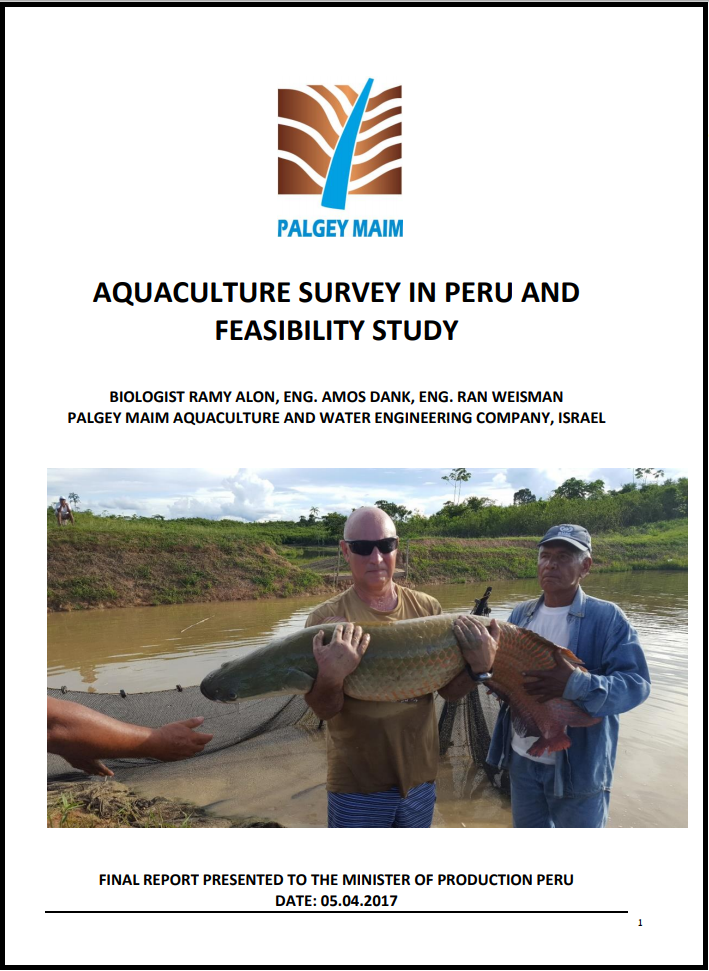 PALGEY MAIM

AQUACULTURE SURVEY IN PERU AND FEASIBILITY STUDY

BIOLOGIST RAMY ALON, ENG. AMOS DANK, ENG. RAN WEISMAN
PALGEY MAIM AQUACULTURE AND WATER ENGINEERING COMPANY, ISRAEL

FINAL REPORT PRESENTED TO THE MINISTER OF PRODUCTION PERU
DATE: 05.04.2017

1